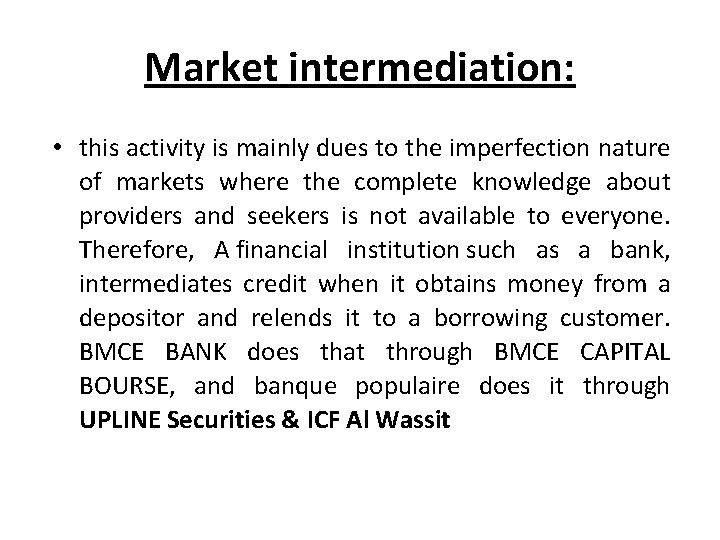 Market intermediation:

• this activity is mainly dues to the imperfection nature of markets where the complete knowledge about providers and seekers is not available to everyone. Therefore, A financial institution such as a bank, intermediates credit when it obtains money from a depositor and relends it to a borrowing customer. BMCE BANK does that through BMCE CAPITAL BOURSE, and banque populaire does it through UPLINE Securities & ICF Al Wassit